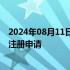 2024年08月11日
注册申请